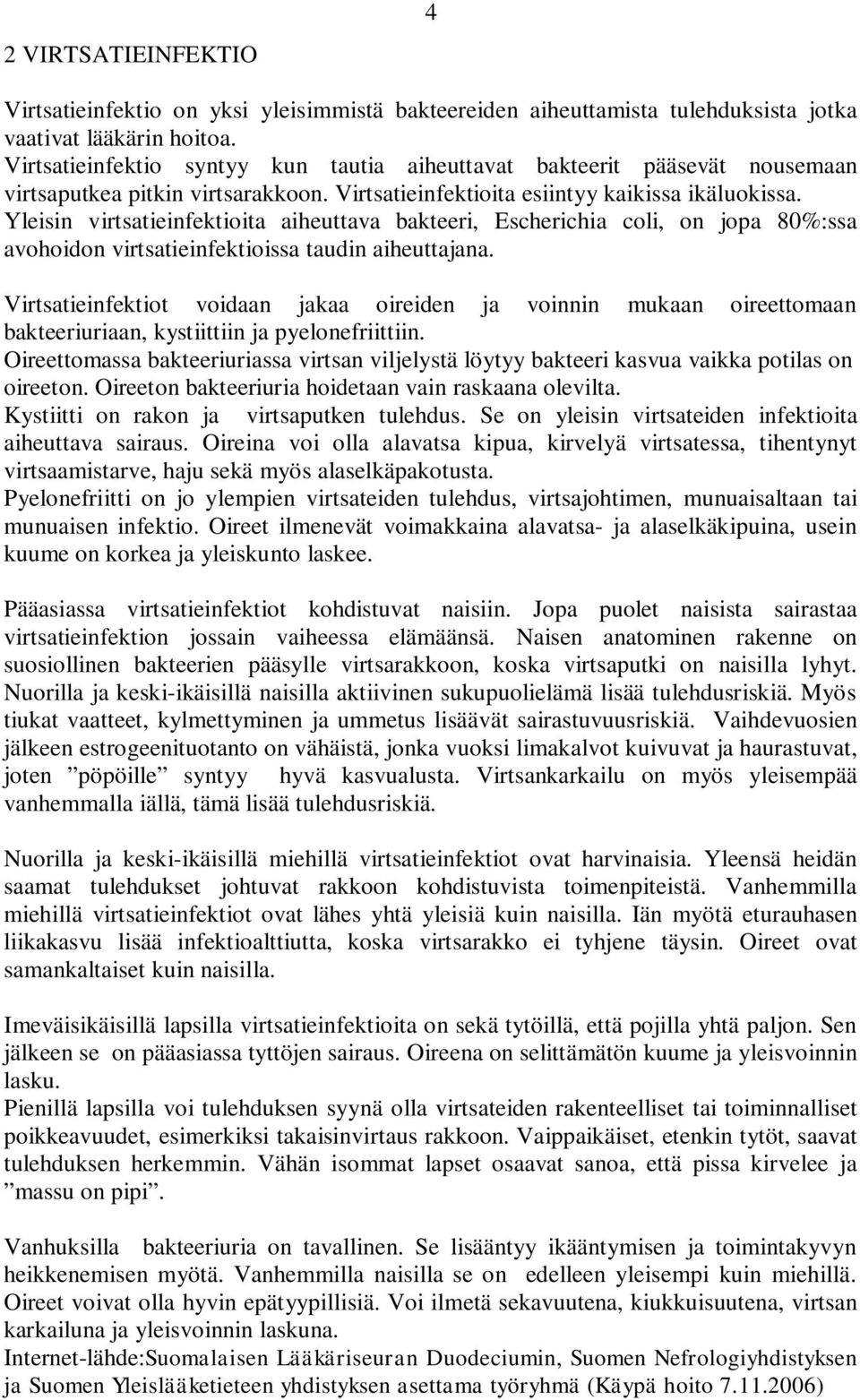 4

2 VIRTSATIEINFEKTIO

Virtsatieinfektio on yksi yleisimmistä bakteereiden aiheuttamista tulehduksista jotka vaativat lääkärin hoitoa.
Virtsatieinfektio syntyy kun tautia aiheuttavat bakteerit pääsevät nousemaan virtsaputkea pitkin virtsarakkoon. Virtsatieinfektioita esiintyy kaikissa ikäluokissa. Yleisin virtsatieinfektioita aiheuttava bakteeri, Escherichia coli, on jopa 80%:ssa avohoidon virtsatieinfektioissa taudin aiheuttajana.

Virtsatieinfektiot voidaan jakaa oireiden ja voinnin mukaan oireettomaan bakteeriuriaan, kystiittiin ja pyelonefriittiin.
Oireettomassa bakteeriuriassa virtsan viljelystä löytyy bakteeri kasvua vaikka potilas on oireeton. Oireeton bakteeriuria hoidetaan vain raskaana olevilta.
Kystiitti on rakon ja virtsaputken tulehdus. Se on yleisin virtsateiden infektioita aiheuttava sairaus. Oireina voi olla alavatsa kipua, kirvelyä virtsatessa, tihentynyt virtsaamistarve, haju sekä myös alaselkäpakotusta.
Pyelonefriitti on jo ylempien virtsateiden tulehdus, virtsajohtimen, munuaisaltaan tai munuaisen infektio. Oireet ilmenevät voimakkaina alavatsa- ja alaselkäkipuina, usein kuume on korkea ja yleiskunto laskee.

Pääasiassa virtsatieinfektiot kohdistuvat naisiin. Jopa puolet naisista sairastaa virtsatieinfektion jossain vaiheessa elämäänsä. Naisen anatominen rakenne on suosiollinen bakteerien pääsylle virtsarakkoon, koska virtsaputki on naisilla lyhyt. Nuorilla ja keski-ikäisillä naisilla aktiivinen sukupuolielämä lisää tulehdusriskiä. Myös tiukat vaatteet, kylmettyminen ja ummetus lisäävät sairastuvuusriskiä. Vaihdevuosien jälkeen estrogeenituotanto on vähäistä, jonka vuoksi limakalvot kuivuvat ja haurastuvat, joten ”pöpöille” syntyy hyvä kasvualusta. Virtsankarkailu on myös yleisempää vanhemmalla iällä, tämä lisää tulehdusriskiä.

Nuorilla ja keski-ikäisillä miehillä virtsatieinfektiot ovat harvinaisia. Yleensä heidän saamat tulehdukset johtuvat rakkoon kohdistuvista toimenpiteistä. Vanhemmilla miehillä virtsatieinfektiot ovat lähes yhtä yleisiä kuin naisilla. Iän myötä eturauhasen liikakasvu lisää infektioalttiutta, koska virtsarakko ei tyhjene täysin. Oireet ovat samankaltaiset kuin naisilla.

Imeväisikäisillä lapsilla virtsatieinfektioita on sekä tytöillä, että pojilla yhtä paljon. Sen jälkeen se on pääasiassa tyttöjen sairaus. Oireena on selittämätön kuume ja yleisvoinnin lasku.
Pienillä lapsilla voi tulehduksen syynä olla virtsateiden rakenteelliset tai toiminnalliset poikkeavuudet, esimerkiksi takaisinvirtaus rakkoon. Vaippaikäiset, etenkin tytöt, saavat tulehduksen herkemmin. Vähän isommat lapset osaavat sanoa, että pissa kirvelee ja ”massu on pipi”.

Vanhuksilla bakteeriuria on tavallinen. Se lisääntyy ikääntymisen ja toimintakyvyn heikkenemisen myötä. Vanhemmilla naisilla se on edelleen yleisempi kuin miehillä. Oireet voivat olla hyvin epätyypillisiä. Voi ilmetä sekavuutena, kiukkuisuutena, virtsan karkailuna ja yleisvoinnin laskuna.
Internet-lähde:Suomalaisen Lääkäriseuran Duodeciumin, Suomen Nefrologiyhdistyksen ja Suomen Yleislääketieteen yhdistyksen asettama työryhmä (Käypä hoito 7.11.2006)